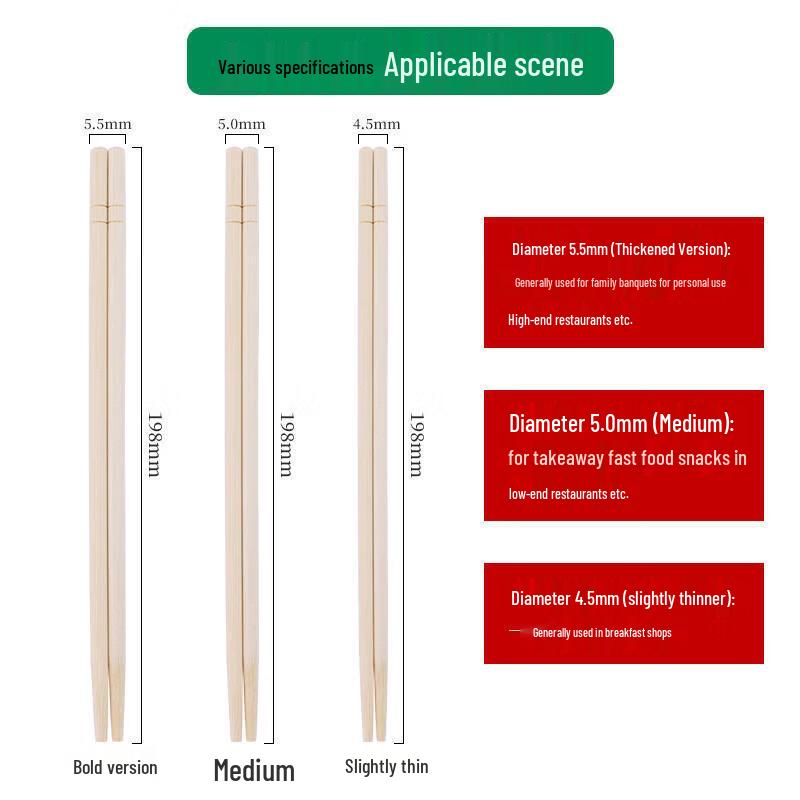 Various specifications Applicable scene

5.5mm

198mm

Bold version

5.0mm

198mm

Medium

4.5mm

198mm

Slightly thin

Diameter 5.5mm (Thickened Version):

Generally used for family banquets for personal use

High-end restaurants etc.

Diameter 5.0mm (Medium):

for takeaway fast food snacks in

low-end restaurants etc.

Diameter 4.5mm (slightly thinner):

Generally used in breakfast shops